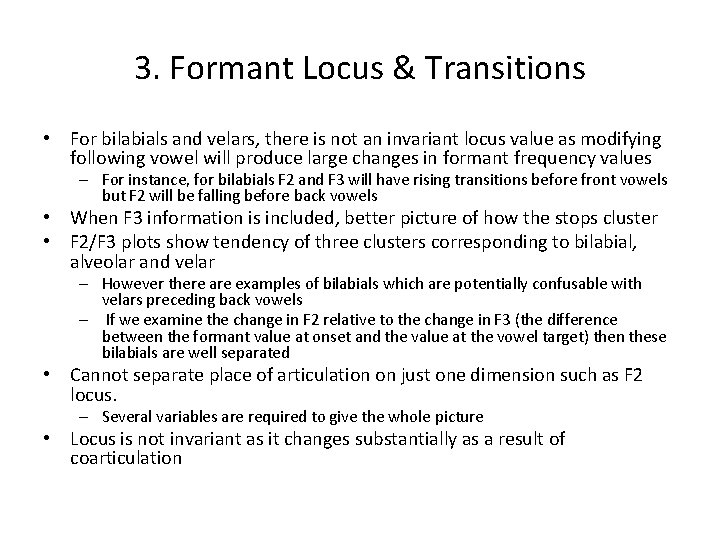 3. Formant Locus & Transitions

• For bilabials and velars, there is not an invariant locus value as modifying following vowel will produce large changes in formant frequency values
– For instance, for bilabials F2 and F3 will have rising transitions before front vowels but F2 will be falling before back vowels
• When F3 information is included, better picture of how the stops cluster
• F2/F3 plots show tendency of three clusters corresponding to bilabial, alveolar and velar
– However there are examples of bilabials which are potentially confusable with velars preceding back vowels
– If we examine the change in F2 relative to the change in F3 (the difference between the formant value at onset and the value at the vowel target) then these bilabials are well separated
• Cannot separate place of articulation on just one dimension such as F2 locus.
– Several variables are required to give the whole picture
• Locus is not invariant as it changes substantially as a result of coarticulation